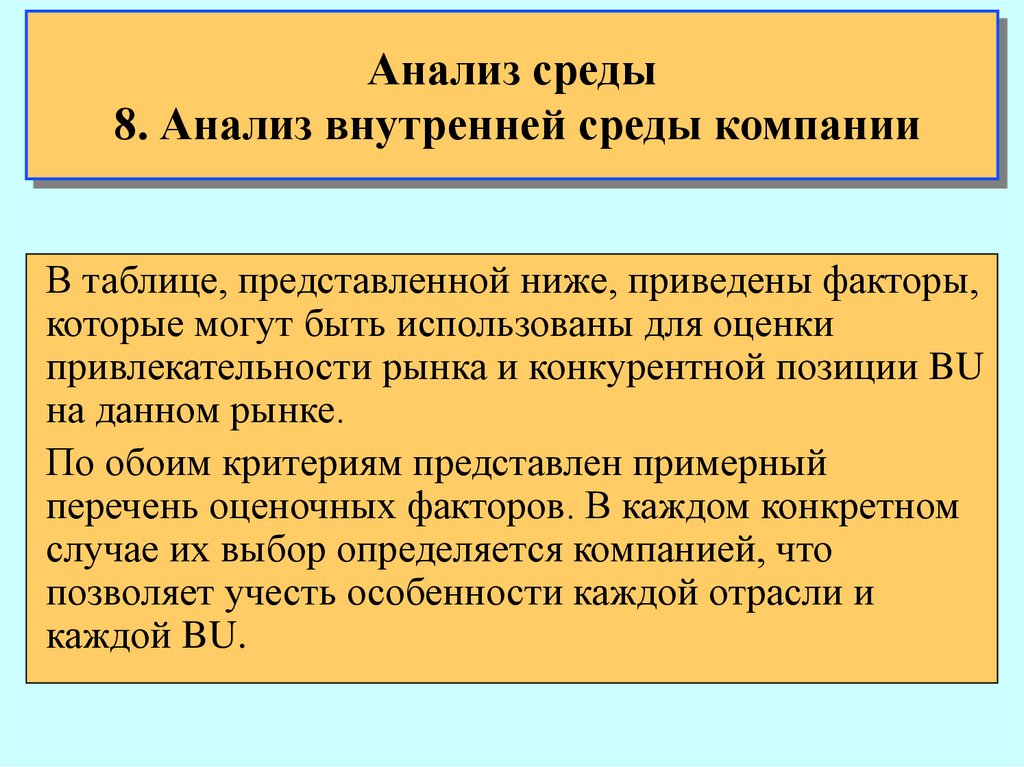 Анализ среды
8. Анализ внутренней среды компании

В таблице, представленной ниже, приведены факторы, которые могут быть использованы для оценки привлекательности рынка и конкурентной позиции BU на данном рынке.

По обоим критериям представлен примерный перечень оценочных факторов. В каждом конкретном случае их выбор определяется компанией, что позволяет учесть особенности каждой отрасли и каждой BU.